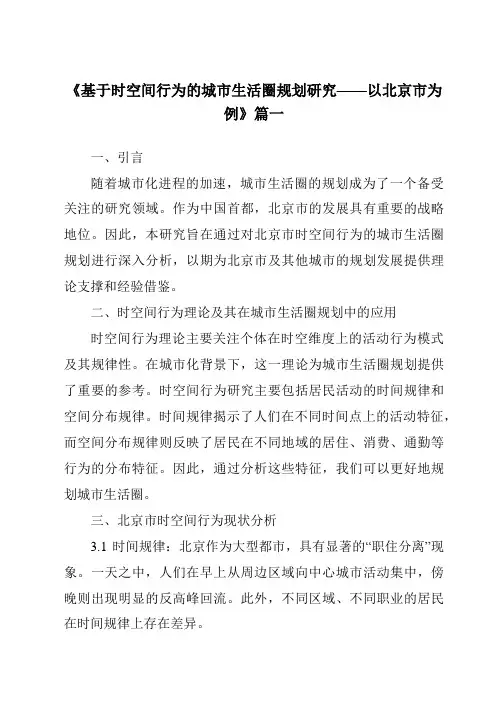 《基于时空间行为的城市生活圈规划研究——以北京市为例》篇一

一、引言

随着城市化进程的加速，城市生活圈的规划成为了一个备受关注的研究领域。作为中国首都，北京市的发展具有重要的战略地位。因此，本研究旨在通过对北京市时空间行为的城市生活圈规划进行深入分析，以期为北京市及其他城市的规划发展提供理论支撑和经验借鉴。

二、时空间行为理论及其在城市生活圈规划中的应用

时空间行为理论主要关注个体在时空维度上的活动行为模式及其规律性。在城市化背景下，这一理论为城市生活圈规划提供了重要的参考。时空间行为研究主要包括居民活动的时间规律和空间分布规律。时间规律揭示了人们在不同时间点上的活动特征，而空间分布规律则反映了居民在不同地域的居住、消费、通勤等行为的分布特征。因此，通过分析这些特征，我们可以更好地规划城市生活圈。

三、北京市时空间行为现状分析

3.1 时间规律：北京作为大型都市，具有显著的“职住分离”现象。一天之中，人们在早上从周边区域向中心城市活动集中，傍晚则出现明显的反高峰回流。此外，不同区域、不同职业的居民在时间规律上存在差异。